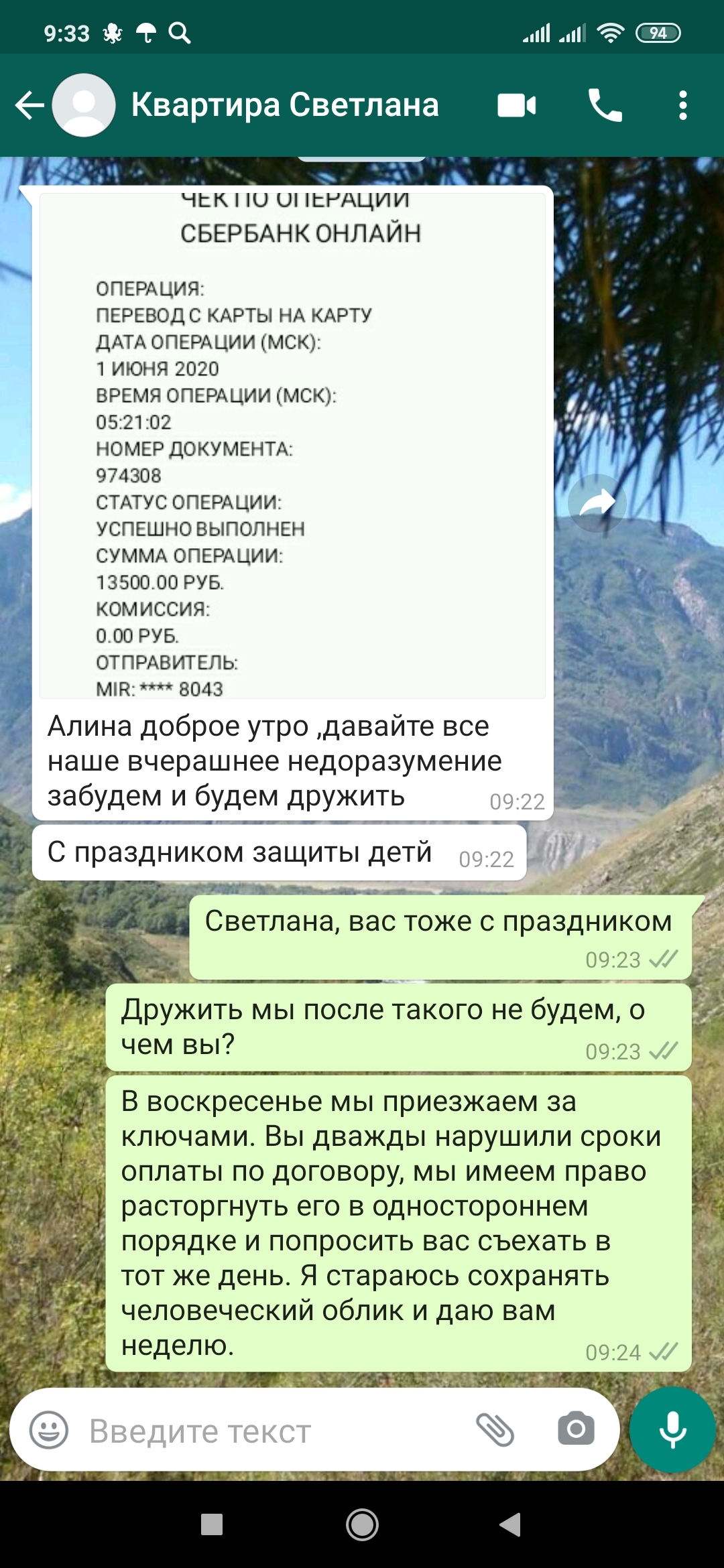 9:33 94

Квартира Светлана

ЧЕК ПО ОПЕРАЦИИ
СБЕРБАНК ОНЛАЙН

ОПЕРАЦИЯ:
ПЕРЕВОД С КАРТЫ НА КАРТУ
ДАТА ОПЕРАЦИИ (МСК):
1 ИЮНЯ 2020
ВРЕМЯ ОПЕРАЦИИ (МСК):
05:21:02
НОМЕР ДОКУМЕНТА:
974308
СТАТУС ОПЕРАЦИИ:
УСПЕШНО ВЫПОЛНЕН
СУММА ОПЕРАЦИИ:
13500.00 РУБ.
КОМИССИЯ:
0.00 РУБ.
ОТПРАВИТЕЛЬ:
MIR: **** 8043

Алина доброе утро ,давайте все наше вчерашнее недоразумение забудем и будем дружить 09:22

С праздником защиты детй 09:22

Светлана, вас тоже с праздником 09:23

Дружить мы после такого не будем, о чем вы? 09:23

В воскресенье мы приезжаем за ключами. Вы дважды нарушили сроки оплаты по договору, мы имеем право расторгнуть его в одностороннем порядке и попросить вас съехать в тот же день. Я стараюсь сохранять человеческий облик и даю вам неделю. 09:24

Введите текст